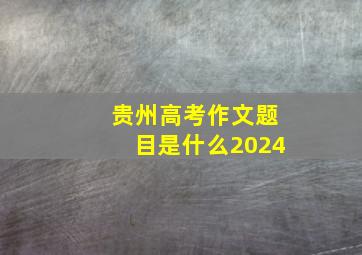 贵州高考作文题目是什么2024